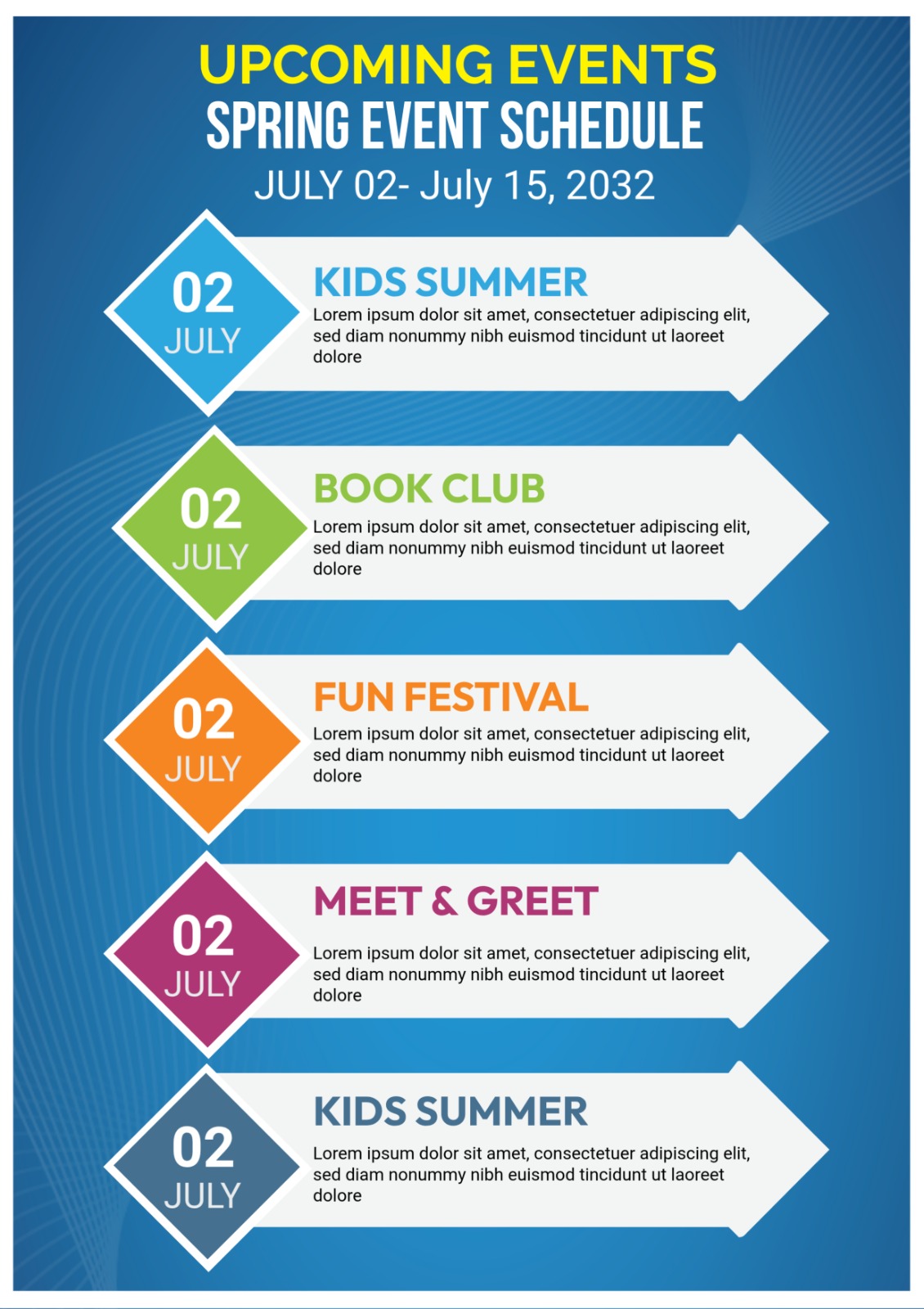 UPCOMING EVENTS
SPRING EVENT SCHEDULE
JULY 02- July 15, 2032

02
JULY

KIDS SUMMER
Lorem ipsum dolor sit amet, consectetuer adipiscing elit, sed diam nonummy nibh euismod tincidunt ut laoreet dolore

02
JULY

BOOK CLUB
Lorem ipsum dolor sit amet, consectetuer adipiscing elit, sed diam nonummy nibh euismod tincidunt ut laoreet dolore

02
JULY

FUN FESTIVAL
Lorem ipsum dolor sit amet, consectetuer adipiscing elit, sed diam nonummy nibh euismod tincidunt ut laoreet dolore

02
JULY

MEET & GREET
Lorem ipsum dolor sit amet, consectetuer adipiscing elit, sed diam nonummy nibh euismod tincidunt ut laoreet dolore

02
JULY

KIDS SUMMER
Lorem ipsum dolor sit amet, consectetuer adipiscing elit, sed diam nonummy nibh euismod tincidunt ut laoreet dolore